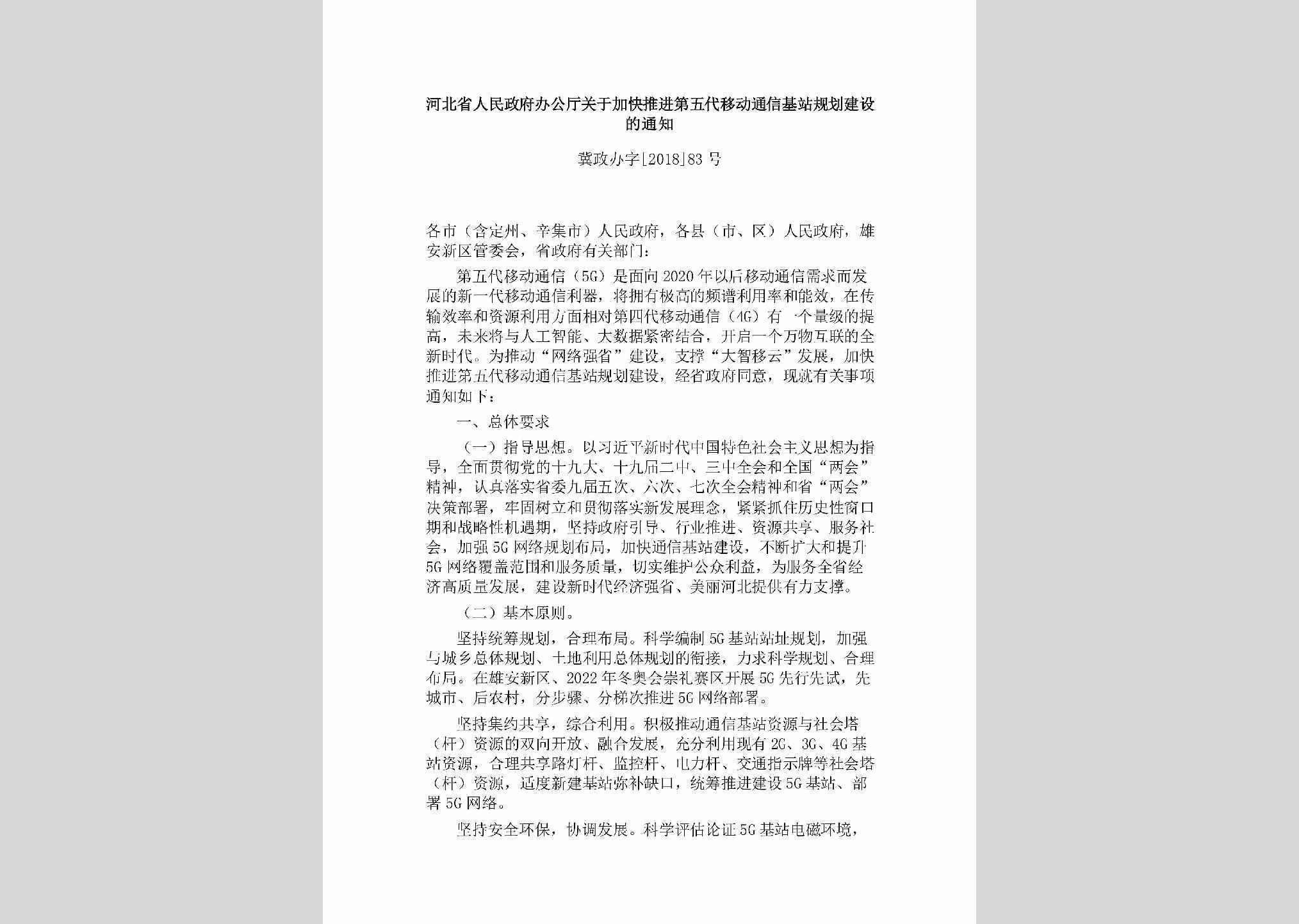 河北省人民政府办公厅关于加快推进第五代移动通信基站规划建设的通知

冀政办字[2018]83号

各市（含定州、辛集市）人民政府，各县（市、区）人民政府，雄安新区管委会，省政府有关部门：

第五代移动通信（5G）是面向2020年以后移动通信需求而发展的新一代移动通信利器，将拥有极高的频谱利用率和能效，在传输效率和资源利用方面相对第四代移动通信（4G）有一个量级的提高，未来将与人工智能、大数据紧密结合，开启一个万物互联的全新时代。为推动“网络强省”建设，支撑“大智移云”发展，加快推进第五代移动通信基站规划建设，经省政府同意，现就有关事项通知如下：

一、总体要求

（一）指导思想。以习近平新时代中国特色社会主义思想为指导，全面贯彻党的十九大、十九届二中、三中全会和全国“两会”精神，认真落实省委九届五次、六次、七次全会精神和省“两会”决策部署，牢固树立和贯彻落实新发展理念，紧紧抓住历史性窗口期和战略性机遇期，坚持政府引导、行业推进、资源共享、服务社会，加强5G网络规划布局，加快通信基站建设，不断扩大和提升5G网络覆盖范围和服务质量，切实维护公众利益，为服务全省经济高质量发展，建设新时代经济强省、美丽河北提供有力支撑。

（二）基本原则。

坚持统筹规划，合理布局。科学编制5G基站站址规划，加强与城乡总体规划、土地利用总体规划的衔接，力求科学规划、合理布局。在雄安新区、2022年冬奥会崇礼赛区开展5G先行先试，先城市、后农村，分步骤、分梯次推进5G网络部署。

坚持集约共享，综合利用。积极推动通信基站资源与社会塔（杆）资源的双向开放、融合发展，充分利用现有2G、3G、4G基站资源，合理共享路灯杆、监控杆、电力杆、交通指示牌等社会塔（杆）资源，适度新建基站弥补缺口，统筹推进建设5G基站、部署5G网络。

坚持安全环保，协调发展。科学评估论证5G基站电磁环境，